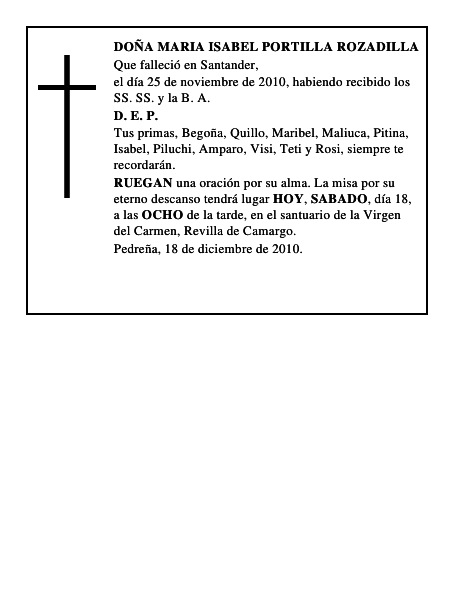 DOÑA MARIA ISABEL PORTILLA ROZADILLA
Que falleció en Santander,
el día 25 de noviembre de 2010, habiendo recibido los SS. SS. y la B. A.

D. E. P.

Tus primas, Begoña, Quillo, Maribel, Maliuca, Pitina, Isabel, Piluchi, Amparo, Visi, Teti y Rosi, siempre te recordarán.

RUEGAN una oración por su alma. La misa por su eterno descanso tendrá lugar HOY, SABADO, día 18, a las OCHO de la tarde, en el santuario de la Virgen del Carmen, Revilla de Camargo.

Pedreña, 18 de diciembre de 2010.